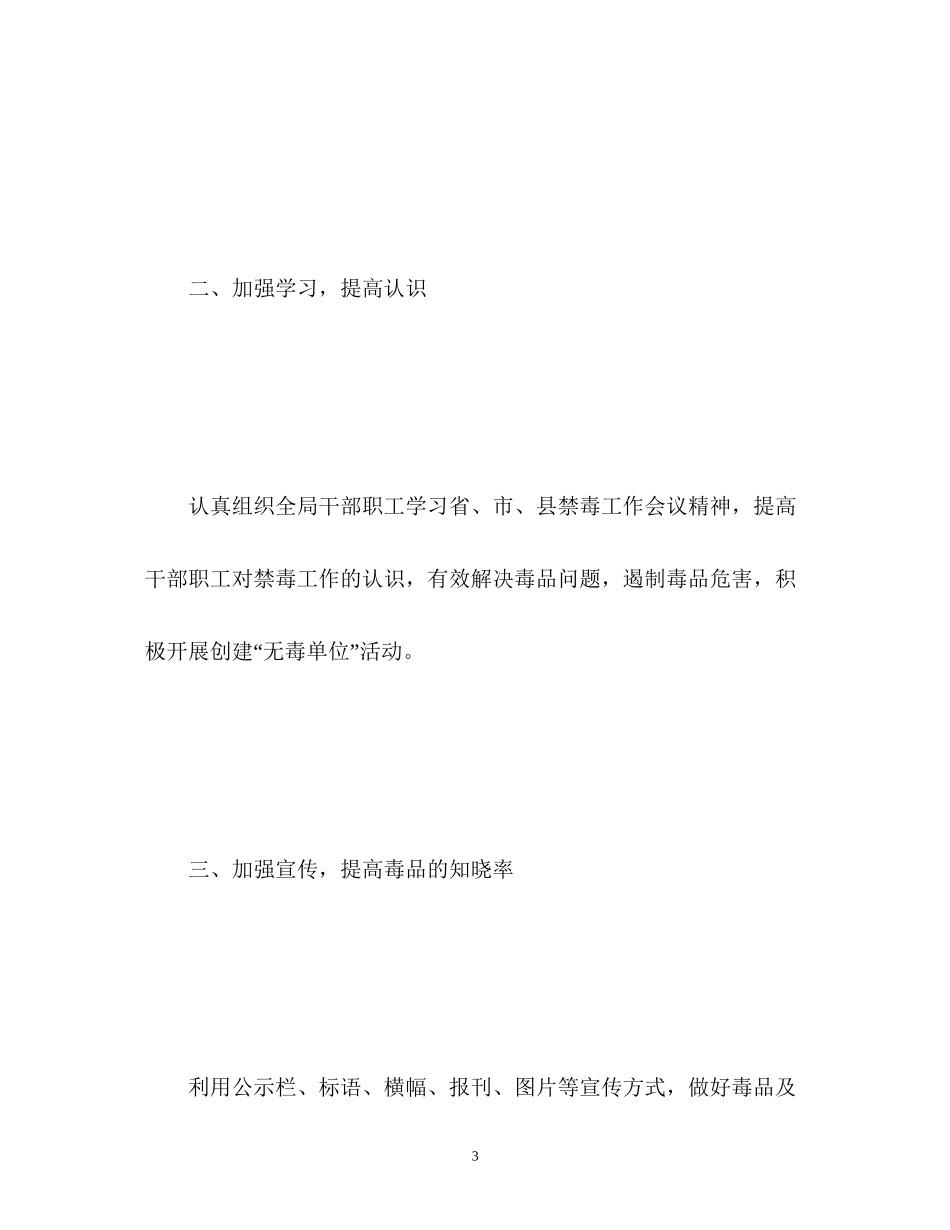 二、加强学习，提高认识

认真组织全局干部职工学习省、市、县禁毒工作会议精神，提高干部职工对禁毒工作的认识，有效解决毒品问题，遏制毒品危害，积极开展创建“无毒单位”活动。

三、加强宣传，提高毒品的知晓率

利用公示栏、标语、横幅、报刊、图片等宣传方式，做好毒品及

3